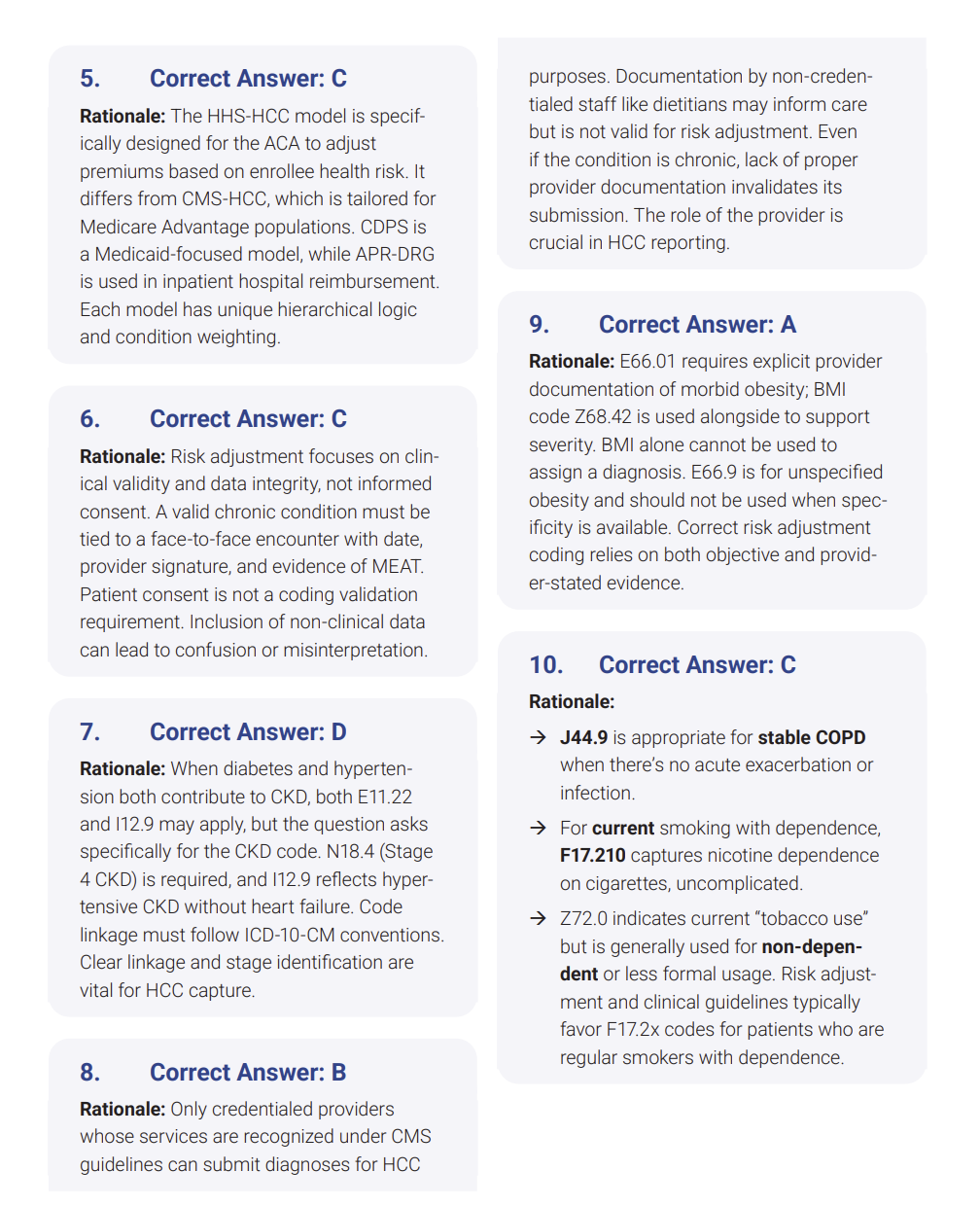 5. Correct Answer: C

Rationale: The HHS-HCC model is specifically designed for the ACA to adjust premiums based on enrollee health risk. It differs from CMS-HCC, which is tailored for Medicare Advantage populations. CDPS is a Medicaid-focused model, while APR-DRG is used in inpatient hospital reimbursement. Each model has unique hierarchical logic and condition weighting.

6. Correct Answer: C

Rationale: Risk adjustment focuses on clinical validity and data integrity, not informed consent. A valid chronic condition must be tied to a face-to-face encounter with date, provider signature, and evidence of MEAT. Patient consent is not a coding validation requirement. Inclusion of non-clinical data can lead to confusion or misinterpretation.

7. Correct Answer: D

Rationale: When diabetes and hypertension both contribute to CKD, both E11.22 and I12.9 may apply, but the question asks specifically for the CKD code. N18.4 (Stage 4 CKD) is required, and I12.9 reflects hypertensive CKD without heart failure. Code linkage must follow ICD-10-CM conventions. Clear linkage and stage identification are vital for HCC capture.

8. Correct Answer: B

Rationale: Only credentialed providers whose services are recognized under CMS guidelines can submit diagnoses for HCC purposes. Documentation by non-credentialed staff like dietitians may inform care but is not valid for risk adjustment. Even if the condition is chronic, lack of proper provider documentation invalidates its submission. The role of the provider is crucial in HCC reporting.

9. Correct Answer: A

Rationale: E66.01 requires explicit provider documentation of morbid obesity; BMI code Z68.42 is used alongside to support severity. BMI alone cannot be used to assign a diagnosis. E66.9 is for unspecified obesity and should not be used when specificity is available. Correct risk adjustment coding relies on both objective and provider-stated evidence.

10. Correct Answer: C

Rationale:

→ J44.9 is appropriate for stable COPD when there's no acute exacerbation or infection.

→ For current smoking with dependence, F17.210 captures nicotine dependence on cigarettes, uncomplicated.

→ Z72.0 indicates current "tobacco use" but is generally used for non-dependent or less formal usage. Risk adjustment and clinical guidelines typically favor F17.2x codes for patients who are regular smokers with dependence.